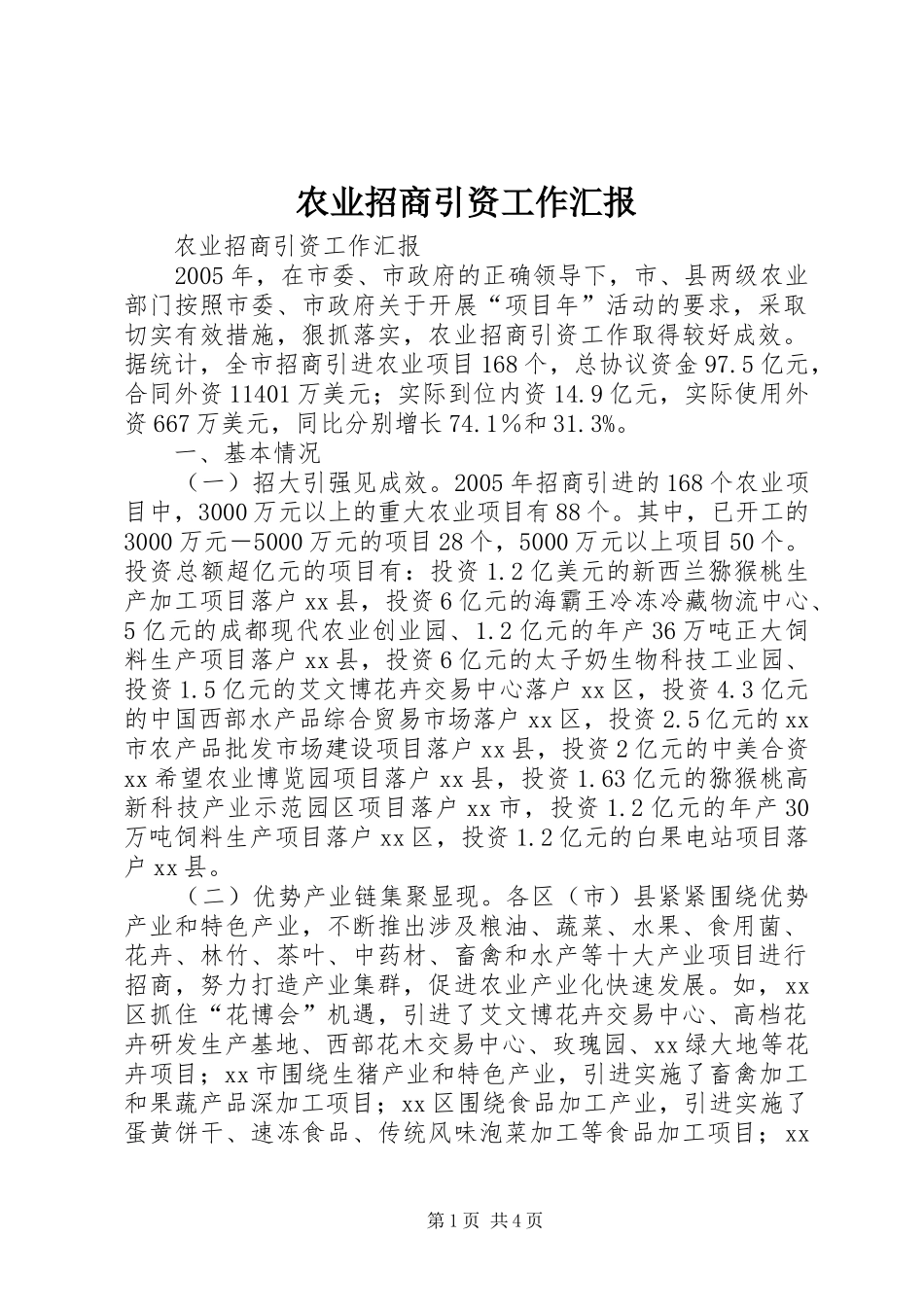 农业招商引资工作汇报

农业招商引资工作汇报

2005年，在市委、市政府的正确领导下，市、县两级农业部门按照市委、市政府关于开展“项目年”活动的要求，采取切实有效措施，狠抓落实，农业招商引资工作取得较好成效。据统计，全市招商引进农业项目168个，总协议资金97.5亿元，合同外资11401万美元；实际到位内资14.9亿元，实际使用外资667万美元，同比分别增长74.1%和31.3%。

一、基本情况

（一）招大引强见成效。2005年招商引进的168个农业项目中，3000万元以上的重大农业项目有88个。其中，已开工的3000万元－5000万元的项目28个，5000万元以上项目50个。投资总额超亿元的项目有：投资1.2亿美元的新西兰猕猴桃生产加工项目落户xx县，投资6亿元的海霸王冷冻冷藏物流中心、5亿元的成都现代农业创业园、1.2亿元的年产36万吨正大饲料生产项目落户xx县，投资6亿元的太子奶生物科技工业园、投资1.5亿元的艾文博花卉交易中心落户xx区，投资4.3亿元的中国西部水产品综合贸易市场落户xx区，投资2.5亿元的xx市农产品批发市场建设项目落户xx县，投资2亿元的中美合资xx希望农业博览园项目落户xx县，投资1.63亿元的猕猴桃高新科技产业示范园区项目落户xx市，投资1.2亿元的年产30万吨饲料生产项目落户xx区，投资1.2亿元的白果电站项目落户xx县。

（二）优势产业链集聚显现。各区（市）县紧紧围绕优势产业和特色产业，不断推出涉及粮油、蔬菜、水果、食用菌、花卉、林竹、茶叶、中药材、畜禽和水产等十大产业项目进行招商，努力打造产业集群，促进农业产业化快速发展。如，xx区抓住“花博会”机遇，引进了艾文博花卉交易中心、高档花卉研发生产基地、西部花木交易中心、玫瑰园、xx绿大地等花卉项目；xx市围绕生猪产业和特色产业，引进实施了畜禽加工和果蔬产品深加工项目；xx区围绕食品加工产业，引进实施了蛋黄饼干、速冻食品、传统风味泡菜加工等食品加工项目；xx

第1页 共4页